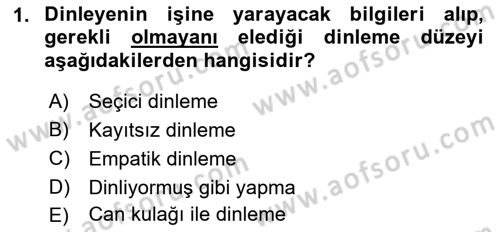 1. Dinleyenin işine yarayacak bilgileri alıp, gerekli olmayanı elediği dinleme düzeyi aşağıdakilerden hangisidir?

A) Seçici dinleme
B) Kayıtsız dinleme
C) Empatik dinleme
D) Dinliyormuş gibi yapma
E) Can kulağı ile dinleme

www.aofsoru.com
www.aofsoru.com
www.aofsoru.com
www.aofsoru.com